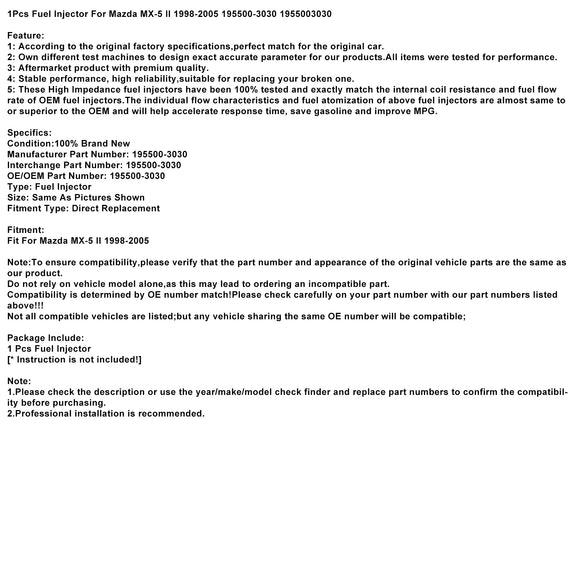 1Pcs Fuel Injector For Mazda MX-5 II 1998-2005 195500-3030 1955003030

Feature:
1: According to the original factory specifications,perfect match for the original car.
2: Own different test machines to design exact accurate parameter for our products.All items were tested for performance.
3: Aftermarket product with premium quality.
4: Stable performance, high reliability,suitable for replacing your broken one.
5: These High Impedance fuel injectors have been 100% tested and exactly match the internal coil resistance and fuel flow rate of OEM fuel injectors.The individual flow characteristics and fuel atomization of above fuel injectors are almost same to or superior to the OEM and will help accelerate response time, save gasoline and improve MPG.

Specifics:
Condition:100% Brand New
Manufacturer Part Number: 195500-3030
Interchange Part Number: 195500-3030
OE/OEM Part Number: 195500-3030
Type: Fuel Injector
Size: Same As Pictures Shown
Fitment Type: Direct Replacement

Fitment:
Fit For Mazda MX-5 II 1998-2005

Note:To ensure compatibility,please verify that the part number and appearance of the original vehicle parts are the same as our product.
Do not rely on vehicle model alone,as this may lead to ordering an incompatible part.
Compatibility is determined by OE number match!Please check carefully on your part number with our part numbers listed above!!!
Not all compatible vehicles are listed;but any vehicle sharing the same OE number will be compatible;

Package Include:
1 Pcs Fuel Injector
[* Instruction is not included!]

Note:
1.Please check the description or use the year/make/model check finder and replace part numbers to confirm the compatibility before purchasing.
2.Professional installation is recommended.